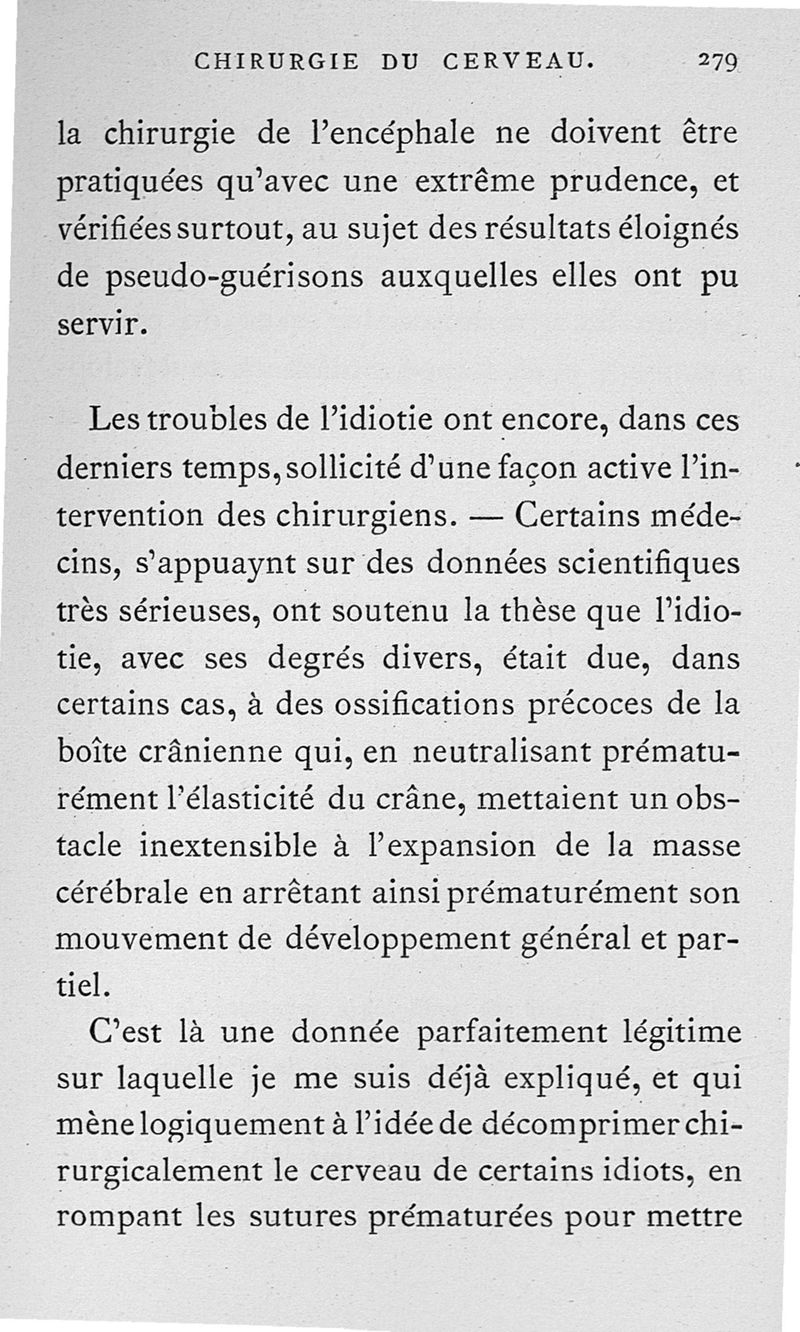 CHIRURGIE DU CERVEAU. 279

la chirurgie de l'encéphale ne doivent être pratiquées qu'avec une extrême prudence, et vérifiées surtout, au sujet des résultats éloignés de pseudo-guérisons auxquelles elles ont pu servir.

Les troubles de l'idiotie ont encore, dans ces derniers temps, sollicité d'une façon active l'intervention des chirurgiens. — Certains médecins, s'appuaynt sur des données scientifiques très sérieuses, ont soutenu la thèse que l'idiotie, avec ses degrés divers, était due, dans certains cas, à des ossifications précoces de la boîte crânienne qui, en neutralisant prématurément l'élasticité du crâne, mettaient un obstacle inextensible à l'expansion de la masse cérébrale en arrêtant ainsi prématurément son mouvement de développement général et partiel.

C'est là une donnée parfaitement légitime sur laquelle je me suis déjà expliqué, et qui mène logiquement à l'idée de décomprimer chirurgicalement le cerveau de certains idiots, en rompant les sutures prématurées pour mettre